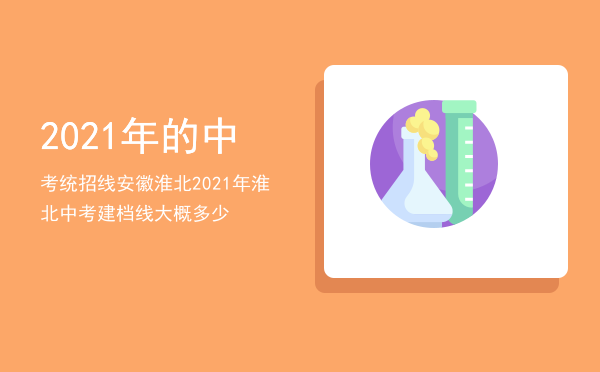 2021年的中

考统招线安徽淮北2021年淮北中考建档线大概多少